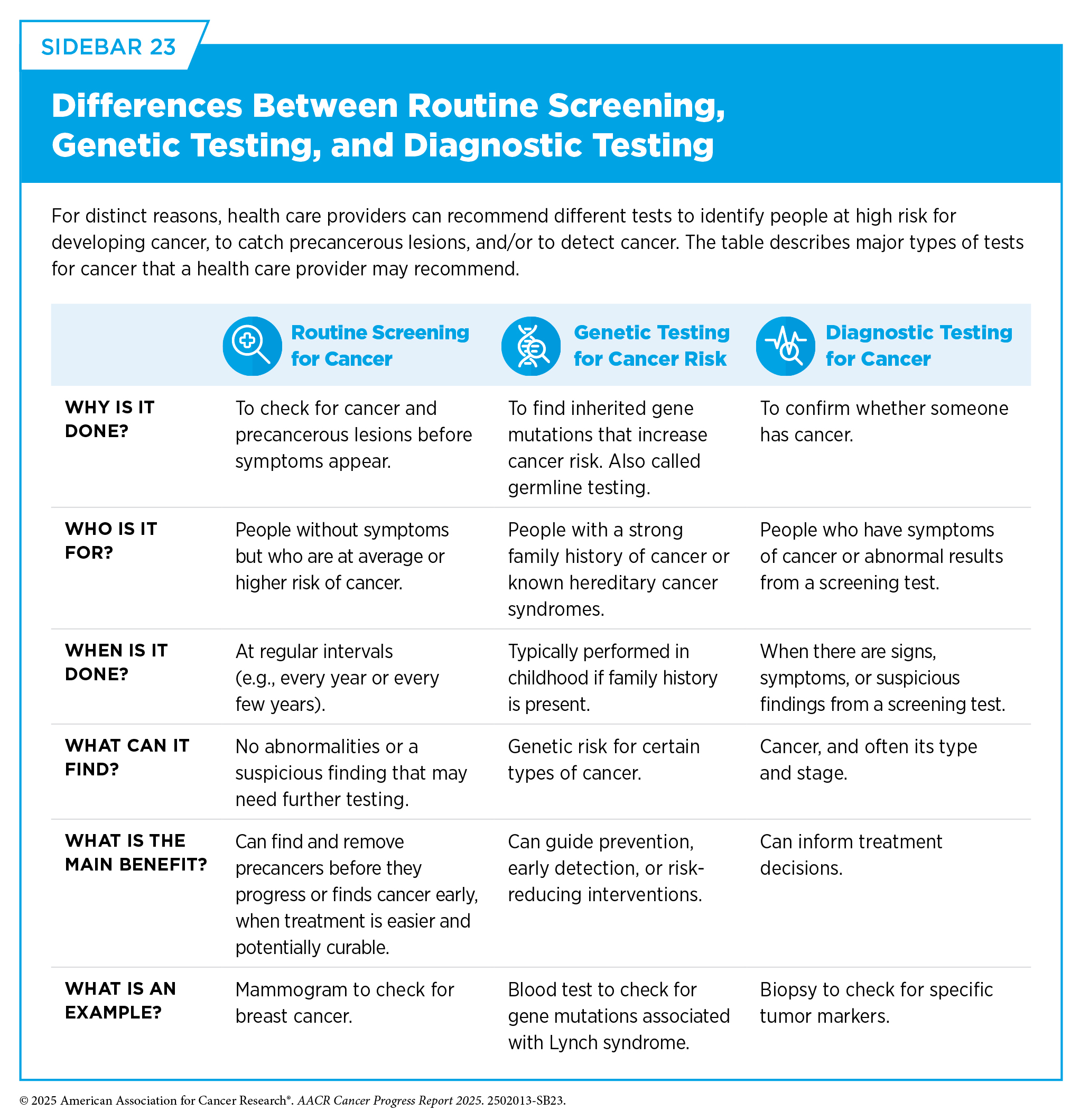 SIDEBAR 23

Differences Between Routine Screening, Genetic Testing, and Diagnostic Testing

For distinct reasons, health care providers can recommend different tests to identify people at high risk for developing cancer, to catch precancerous lesions, and/or to detect cancer. The table describes major types of tests for cancer that a health care provider may recommend.

| | Routine Screening for Cancer | Genetic Testing for Cancer Risk | Diagnostic Testing for Cancer |
|---|---|---|---|
| WHY IS IT DONE? | To check for cancer and precancerous lesions before symptoms appear. | To find inherited gene mutations that increase cancer risk. Also called germline testing. | To confirm whether someone has cancer. |
| WHO IS IT FOR? | People without symptoms but who are at average or higher risk of cancer. | People with a strong family history of cancer or known hereditary cancer syndromes. | People who have symptoms of cancer or abnormal results from a screening test. |
| WHEN IS IT DONE? | At regular intervals (e.g., every year or every few years). | Typically performed in childhood if family history is present. | When there are signs, symptoms, or suspicious findings from a screening test. |
| WHAT CAN IT FIND? | No abnormalities or a suspicious finding that may need further testing. | Genetic risk for certain types of cancer. | Cancer, and often its type and stage. |
| WHAT IS THE MAIN BENEFIT? | Can find and remove precancers before they progress or finds cancer early, when treatment is easier and potentially curable. | Can guide prevention, early detection, or risk-reducing interventions. | Can inform treatment decisions. |
| WHAT IS AN EXAMPLE? | Mammogram to check for breast cancer. | Blood test to check for gene mutations associated with Lynch syndrome. | Biopsy to check for specific tumor markers. |

© 2025 American Association for Cancer Research®. AACR Cancer Progress Report 2025. 2502013-SB23.